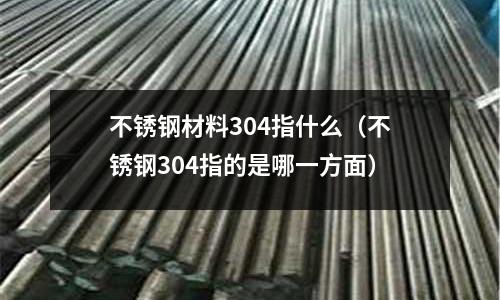 不锈钢材料304指什么（不锈钢304指的是哪一方面）